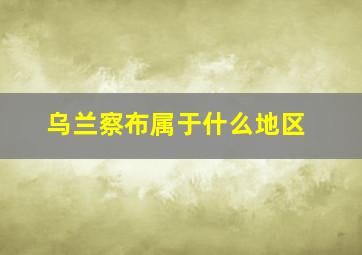 乌兰察布属于什么地区